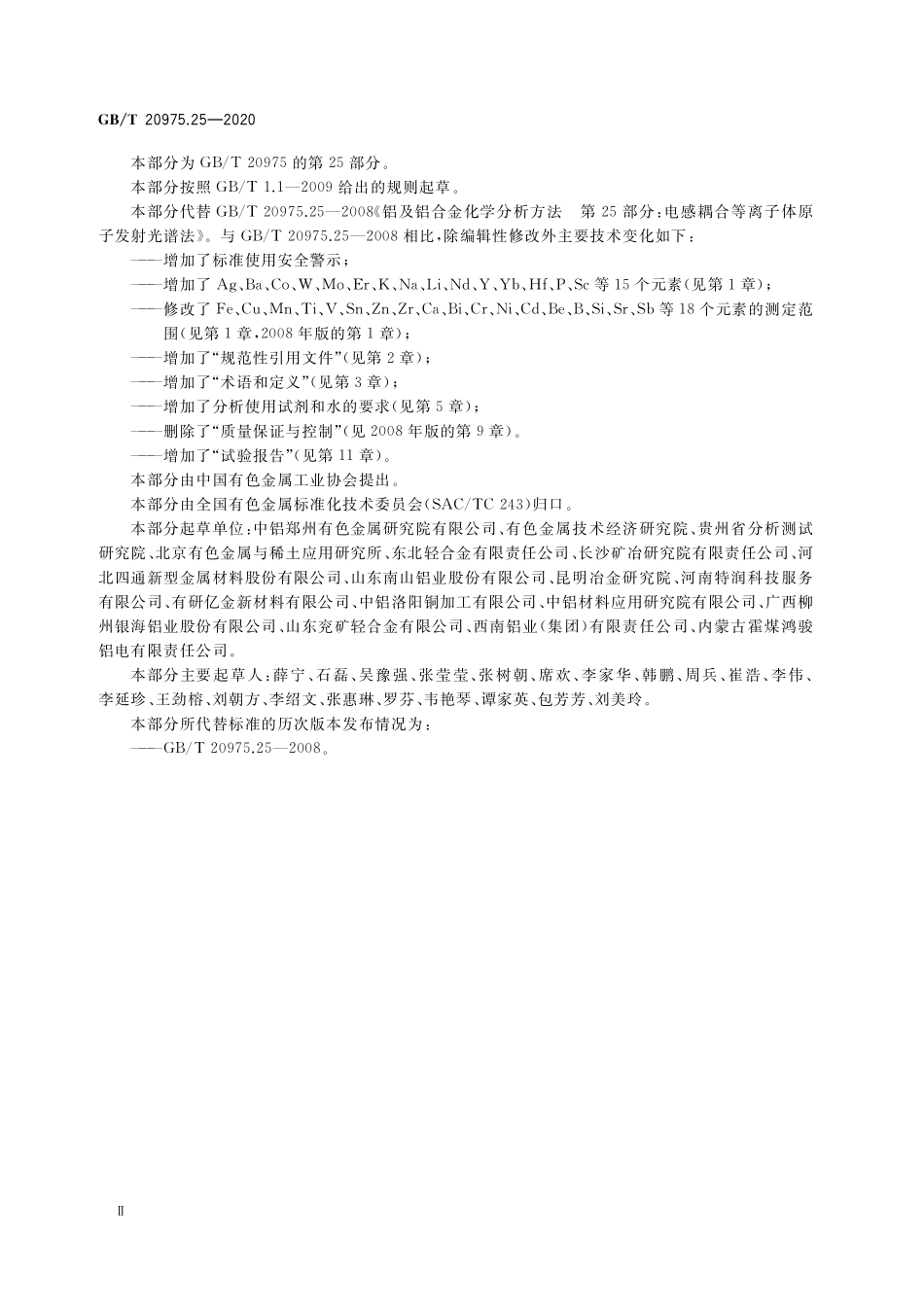 GB/T 20975.25—2020

本部分为 GB/T 20975 的第 25 部分。

本部分按照 GB/T 1.1—2009 给出的规则起草。

本部分代替 GB/T 20975.25—2008《铝及铝合金化学分析方法　第 25 部分：电感耦合等离子体原子发射光谱法》。与 GB/T 20975.25—2008 相比，除编辑性修改外主要技术变化如下：

——增加了标准使用安全警示；

——增加了 Ag、Ba、Co、W、Mo、Er、K、Na、Li、Nd、Y、Yb、Hf、P、Sc 等 15 个元素（见第 1 章）；

——修改了 Fe、Cu、Mn、Ti、V、Sn、Zn、Zr、Ca、Bi、Cr、Ni、Cd、Be、B、Si、Sr、Sb 等 18 个元素的测定范围（见第 1 章，2008 年版的第 1 章）；

——增加了“规范性引用文件”（见第 2 章）；

——增加了“术语和定义”（见第 3 章）；

——增加了分析使用试剂和水的要求（见第 5 章）；

——删除了“质量保证与控制”（见 2008 年版的第 9 章）。

——增加了“试验报告”（见第 11 章）。

本部分由中国有色金属工业协会提出。

本部分由全国有色金属标准化技术委员会（SAC/TC 243）归口。

本部分起草单位：中铝郑州有色金属研究院有限公司、有色金属技术经济研究院、贵州省分析测试研究院、北京有色金属与稀土应用研究所、东北轻合金有限责任公司、长沙矿冶研究院有限责任公司、河北四通新型金属材料股份有限公司、山东南山铝业股份有限公司、昆明冶金研究院、河南特润科技服务有限公司、有研亿金新材料有限公司、中铝洛阳铜加工有限公司、中铝材料应用研究院有限公司、广西柳州银海铝业股份有限公司、山东兖矿轻合金有限公司、西南铝业（集团）有限责任公司、内蒙古霍煤鸿骏铝电有限责任公司。

本部分主要起草人：薛宁、石磊、吴豫强、张莹莹、张树朝、席欢、李家华、韩鹏、周兵、崔浩、李伟、李延珍、王劲榕、刘朝方、李绍文、张惠琳、罗芬、韦艳琴、谭家英、包芳芳、刘美玲。

本部分所代替标准的历次版本发布情况为：

——GB/T 20975.25—2008。

Ⅱ